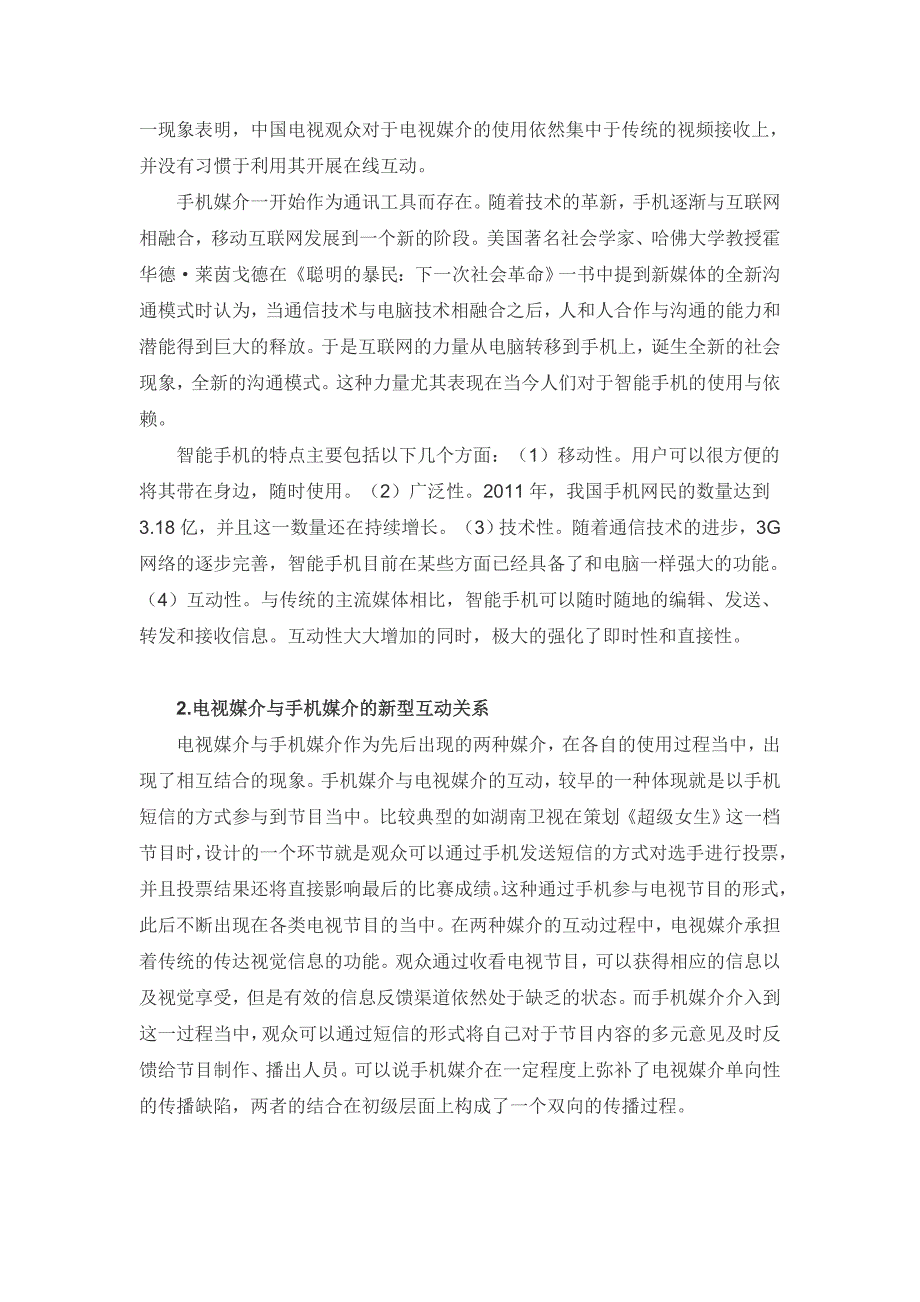 一现象表明，中国电视观众对于电视媒介的使用依然集中于传统的视频接收上，并没有习惯于利用其开展在线互动。

手机媒介一开始作为通讯工具而存在。随着技术的革新，手机逐渐与互联网相融合，移动互联网发展到一个新的阶段。美国著名社会学家、哈佛大学教授霍华德·莱茵戈德在《聪明的暴民：下一次社会革命》一书中提到新媒体的全新沟通模式时认为，当通信技术与电脑技术相融合之后，人和人合作与沟通的能力和潜能得到巨大的释放。于是互联网的力量从电脑转移到手机上，诞生全新的社会现象，全新的沟通模式。这种力量尤其表现在当今人们对于智能手机的使用与依赖。

智能手机的特点主要包括以下几个方面：（1）移动性。用户可以很方便的将其带在身边，随时使用。（2）广泛性。2011 年，我国手机网民的数量达到 3.18 亿，并且这一数量还在持续增长。（3）技术性。随着通信技术的进步，3G 网络的逐步完善，智能手机目前在某些方面已经具备了和电脑一样强大的功能。（4）互动性。与传统的主流媒体相比，智能手机可以随时随地的编辑、发送、转发和接收信息。互动性大大增加的同时，极大的强化了即时性和直接性。

2.电视媒介与手机媒介的新型互动关系

电视媒介与手机媒介作为先后出现的两种媒介，在各自的使用过程当中，出现了相互结合的现象。手机媒介与电视媒介的互动，较早的一种体现就是以手机短信的方式参与到节目当中。比较典型的如湖南卫视在策划《超级女生》这一档节目时，设计的一个环节就是观众可以通过手机发送短信的方式对选手进行投票，并且投票结果还将直接影响最后的比赛成绩。这种通过手机参与电视节目的形式，此后不断出现在各类电视节目的当中。在两种媒介的互动过程中，电视媒介承担着传统的传达视觉信息的功能。观众通过收看电视节目，可以获得相应的信息以及视觉享受，但是有效的信息反馈渠道依然处于缺乏的状态。而手机媒介介入到这一过程当中，观众可以通过短信的形式将自己对于节目内容的多元意见及时反馈给节目制作、播出人员。可以说手机媒介在一定程度上弥补了电视媒介单向性的传播缺陷，两者的结合在初级层面上构成了一个双向的传播过程。